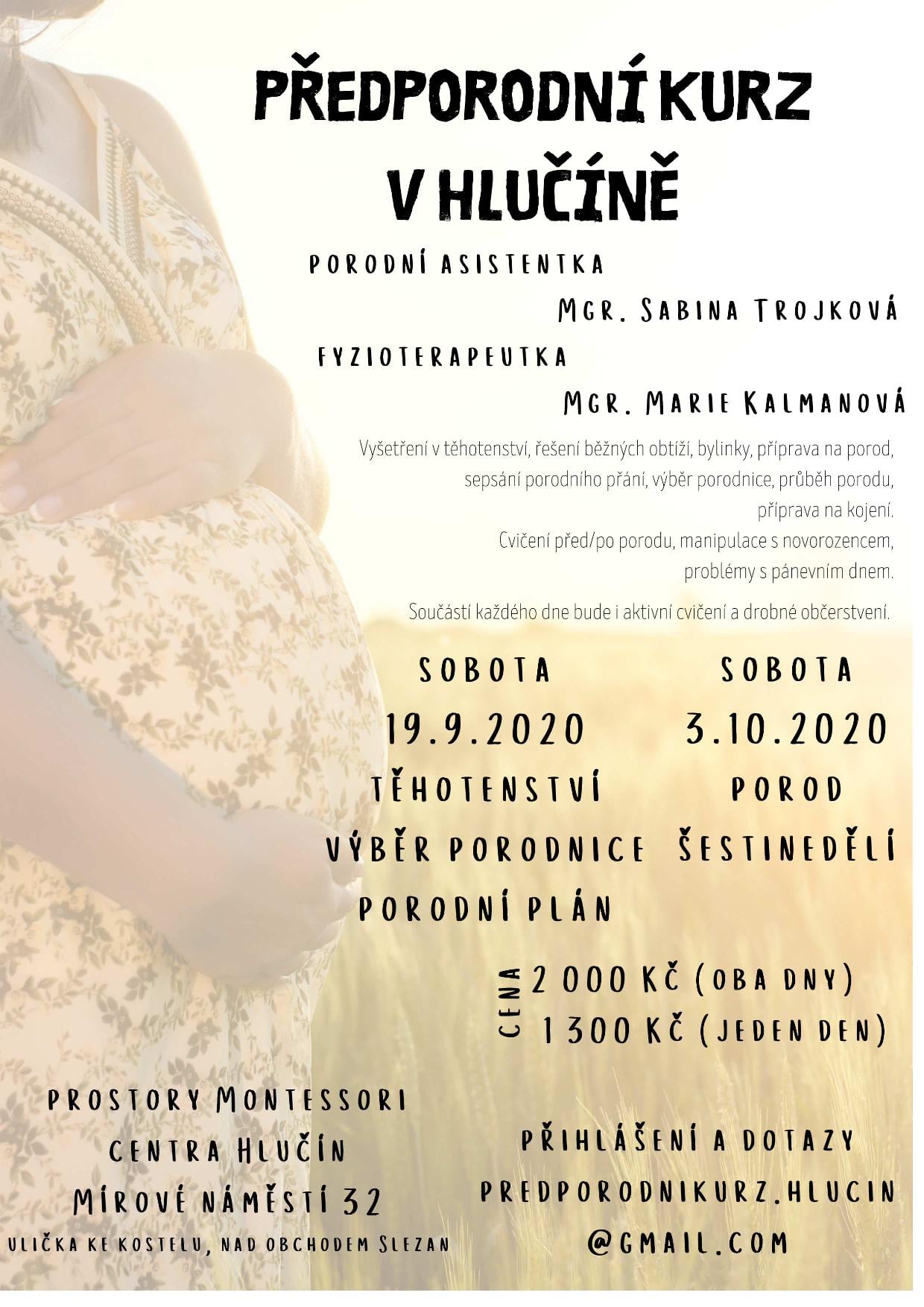 PŘEDPORODNÍ KURZ V HLUČÍNĚ

PORODNÍ ASISTENTKA

MGR. SABINA TROJKOVÁ

FYZIOTERAPEUTKA

MGR. MARIE KALMANOVÁ

Vyšetření v těhotenství, řešení běžných obtíží, bylinky, příprava na porod, sepsání porodního přání, výběr porodnice, průběh porodu, příprava na kojení.
Cvičení před/po porodu, manipulace s novorozencem, problémy s pánevním dnem.

Součástí každého dne bude i aktivní cvičení a drobné občerstvení.

SOBOTA
19.9.2020
TĚHOTENSTVÍ
VÝBĚR PORODNICE
PORODNÍ PLÁN

SOBOTA
3.10.2020
POROD
ŠESTINEDĚLÍ

CENA
2 000 KČ (OBA DNY)
1 300 KČ (JEDEN DEN)

PROSTORY MONTESSORI
CENTRA HLUČÍN
MÍROVÉ NÁMĚSTÍ 32
ULIČKA KE KOSTELU, NAD OBCHODEM SLEZAN

PŘIHLÁŠENÍ A DOTAZY
PREDPORODNIKURZ.HLUCIN
@GMAIL.COM